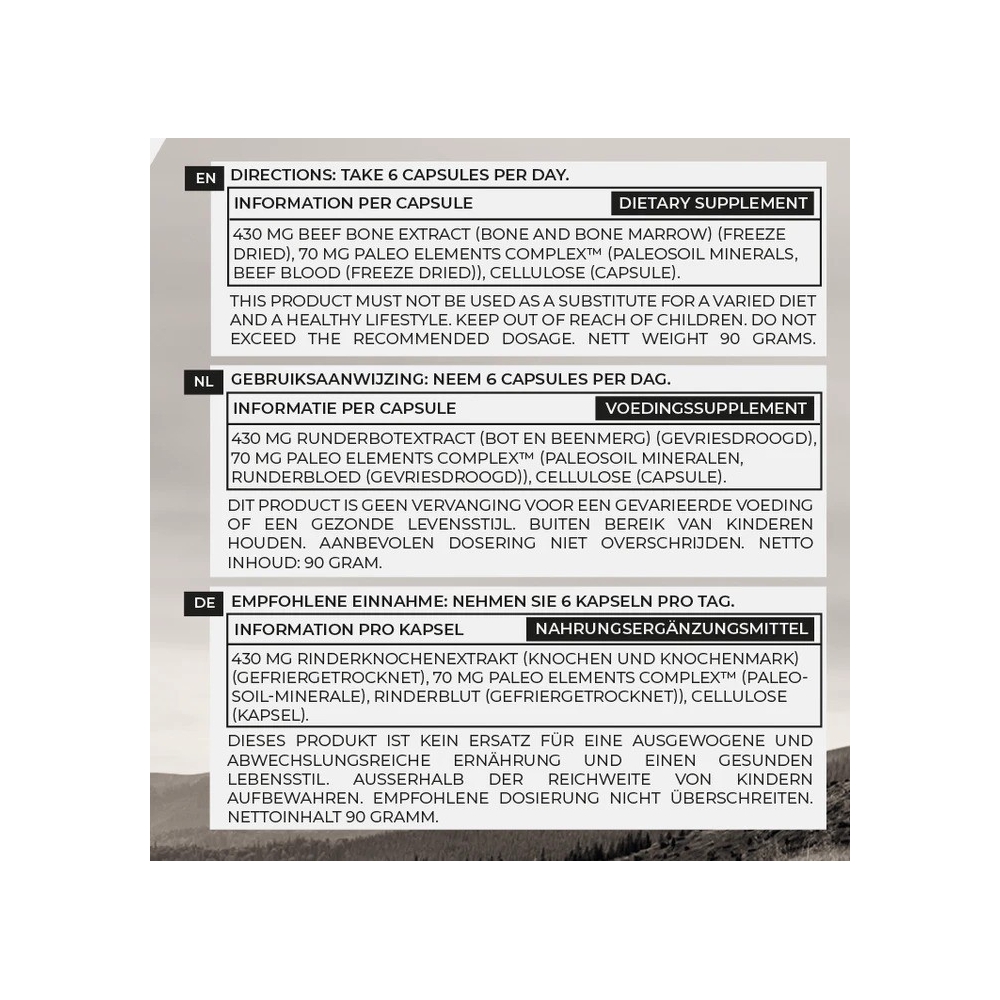 EN DIRECTIONS: TAKE 6 CAPSULES PER DAY.

INFORMATION PER CAPSULE DIETARY SUPPLEMENT

430 MG BEEF BONE EXTRACT (BONE AND BONE MARROW) (FREEZE DRIED), 70 MG PALEO ELEMENTS COMPLEX™ (PALEOSOIL MINERALS, BEEF BLOOD (FREEZE DRIED)), CELLULOSE (CAPSULE).

THIS PRODUCT MUST NOT BE USED AS A SUBSTITUTE FOR A VARIED DIET AND A HEALTHY LIFESTYLE. KEEP OUT OF REACH OF CHILDREN. DO NOT EXCEED THE RECOMMENDED DOSAGE. NETT WEIGHT 90 GRAMS.

NL GEBRUIKSAANWIJZING: NEEM 6 CAPSULES PER DAG.

INFORMATIE PER CAPSULE VOEDINGSSUPPLEMENT

430 MG RUNDERBOTEXTRACT (BOT EN BEENMERG) (GEVRIESDROOGD), 70 MG PALEO ELEMENTS COMPLEX™ (PALEOSOIL MINERALEN, RUNDERBLOED (GEVRIESDROOGD)), CELLULOSE (CAPSULE).

DIT PRODUCT IS GEEN VERVANGING VOOR EEN GEVARIEERDE VOEDING OF EEN GEZONDE LEVENSSTIJL. BUITEN BEREIK VAN KINDEREN HOUDEN. AANBEVOLEN DOSERING NIET OVERSCHRIJDEN. NETTO INHOUD: 90 GRAM.

DE EMPFOHLENE EINNAHME: NEHMEN SIE 6 KAPSELN PRO TAG.

INFORMATION PRO KAPSEL NAHRUNGSERGÄNZUNGSMITTEL

430 MG RINDERKNOCHENEXTRAKT (KNOCHEN UND KNOCHENMARK) (GEFRIERGETROCKNET), 70 MG PALEO ELEMENTS COMPLEX™ (PALEOSOIL-MINERALE), RINDERBLUT (GEFRIERGETROCKNET)), CELLULOSE (KAPSEL).

DIESES PRODUKT IST KEIN ERSATZ FÜR EINE AUSGEWOGENE UND ABWECHSLUNGSREICHE ERNÄHRUNG UND EINEN GESUNDEN LEBENSSTIL. AUSSERHALB DER REICHWEITE VON KINDERN AUFBEWAHREN. EMPFOHLENE DOSIERUNG NICHT ÜBERSCHREITEN. NETTOINHALT 90 GRAMM.